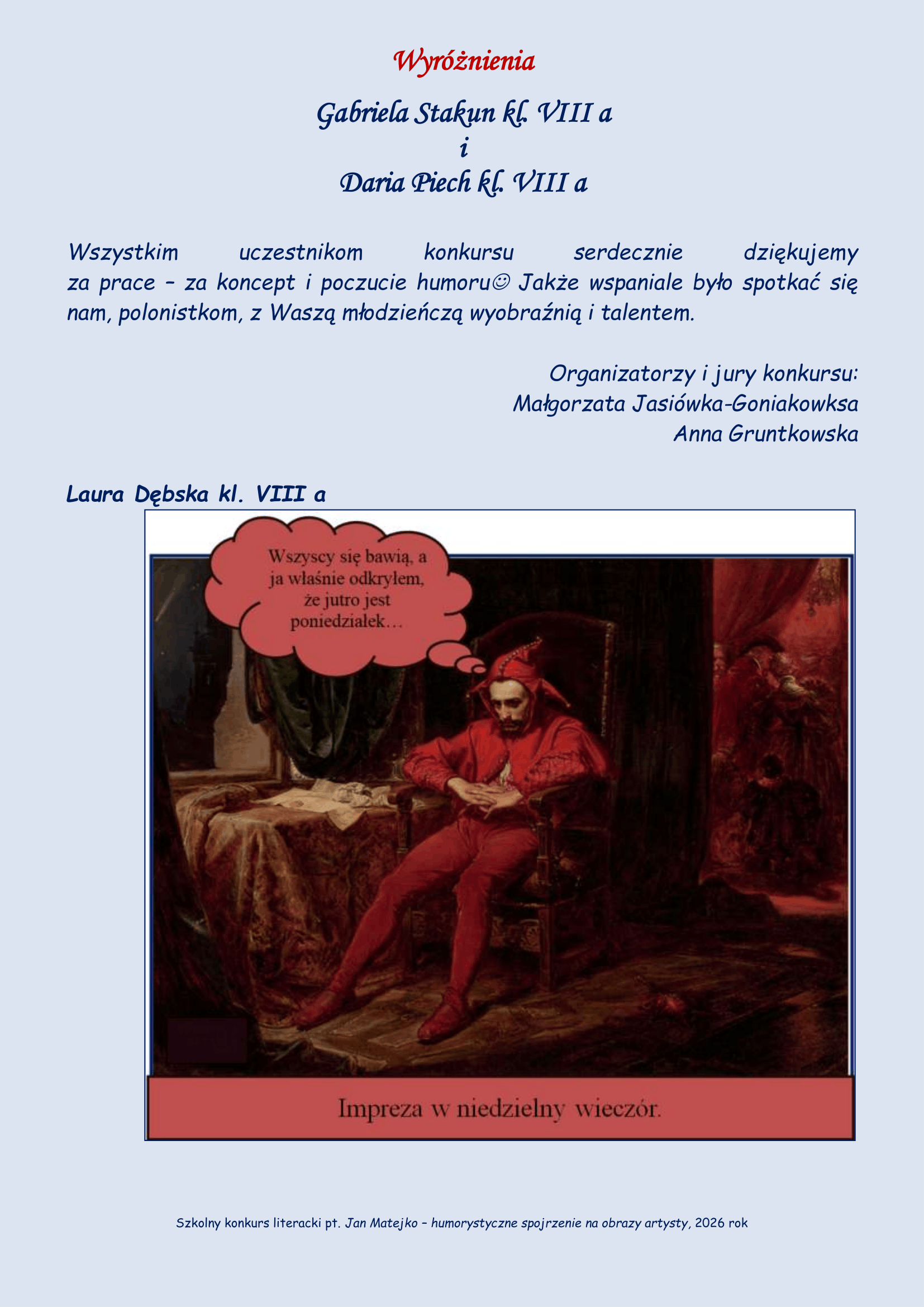 Wyróżnienia

Gabriela Stakun kl. VIII a
i
Daria Piech kl. VIII a

Wszystkim uczestnikom konkursu serdecznie dziękujemy za prace – za koncept i poczucie humoru☺ Jakże wspaniale było spotkać się nam, polonistkom, z Waszą młodzieńczą wyobraźnią i talentem.

Organizatorzy i jury konkursu:
Małgorzata Jasiówka-Goniakowksa
Anna Gruntkowska

Laura Dębska kl. VIII a

Wszyscy się bawią, a ja właśnie odkryłem, że jutro jest poniedziałek…

Impreza w niedzielny wieczór.

Szkolny konkurs literacki pt. Jan Matejko – humorystyczne spojrzenie na obrazy artysty, 2026 rok